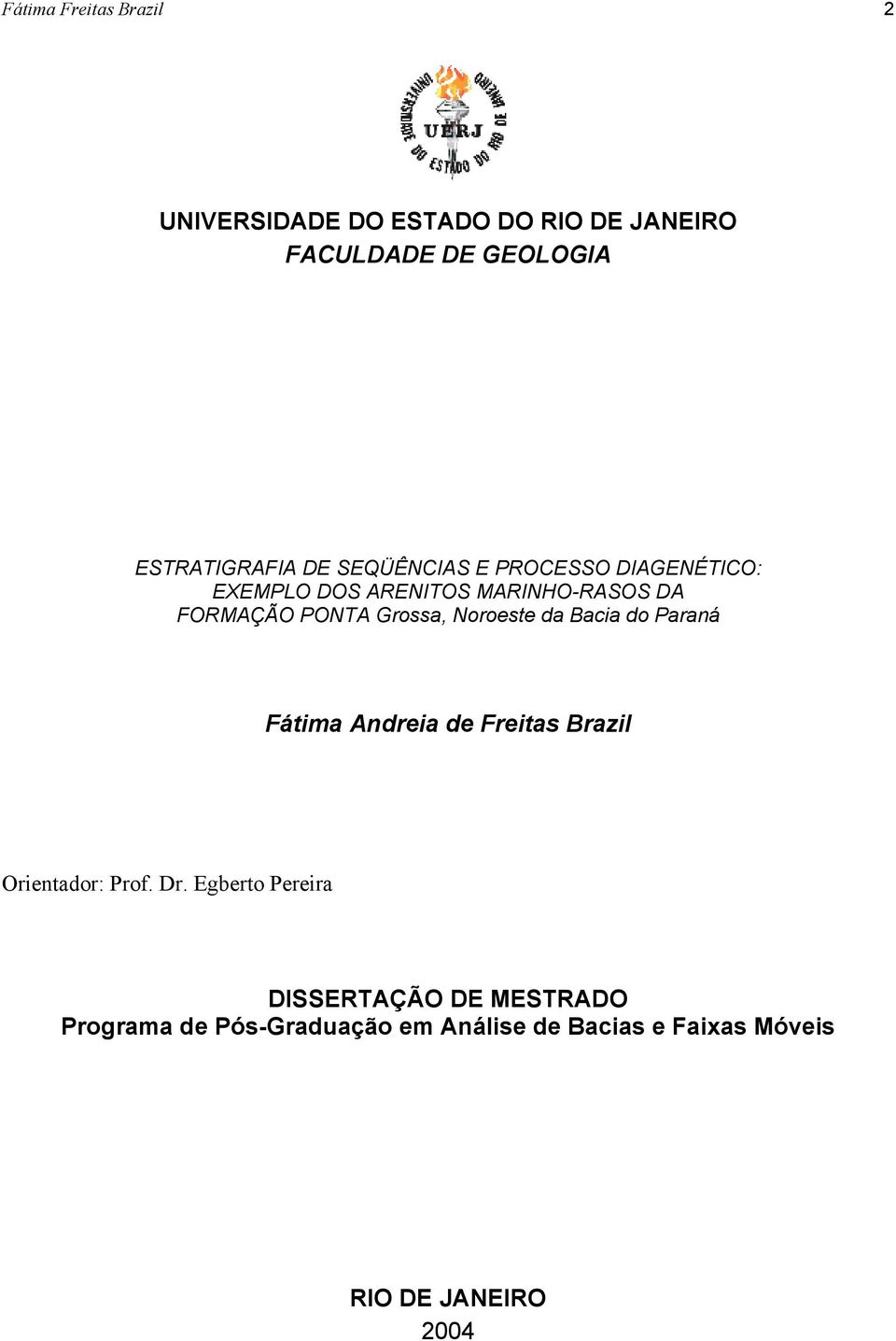 Fátima Freitas Brazil 2

UNIVERSIDADE DO ESTADO DO RIO DE JANEIRO
UERJ

UNIVERSIDADE DO ESTADO DO RIO DE JANEIRO
FACULDADE DE GEOLOGIA

ESTRATIGRAFIA DE SEQÜÊNCIAS E PROCESSO DIAGENÉTICO: EXEMPLO DOS ARENITOS MARINHO-RASOS DA FORMAÇÃO PONTA Grossa, Noroeste da Bacia do Paraná

Fátima Andreia de Freitas Brazil

Orientador: Prof. Dr. Egberto Pereira

DISSERTAÇÃO DE MESTRADO
Programa de Pós-Graduação em Análise de Bacias e Faixas Móveis

RIO DE JANEIRO
2004